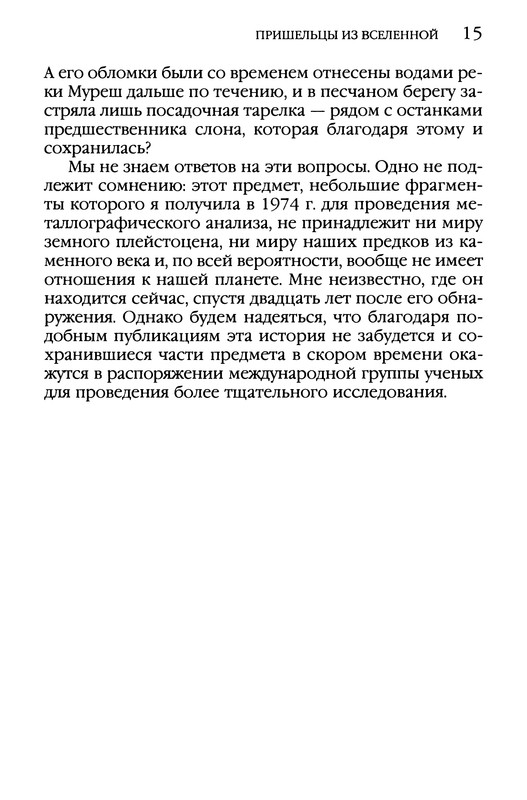 ПРИШЕЛЬЦЫ ИЗ ВСЕЛЕННОЙ 15

А его обломки были со временем отнесены водами реки Муреш дальше по течению, и в песчаном берегу застряла лишь посадочная тарелка — рядом с останками предшественника слона, которая благодаря этому и сохранилась?

Мы не знаем ответов на эти вопросы. Одно не подлежит сомнению: этот предмет, небольшие фрагменты которого я получила в 1974 г. для проведения металлографического анализа, не принадлежит ни миру земного плейстоцена, ни миру наших предков из каменного века и, по всей вероятности, вообще не имеет отношения к нашей планете. Мне неизвестно, где он находится сейчас, спустя двадцать лет после его обнаружения. Однако будем надеяться, что благодаря подобным публикациям эта история не забудется и сохранившиеся части предмета в скором времени окажутся в распоряжении международной группы ученых для проведения более тщательного исследования.